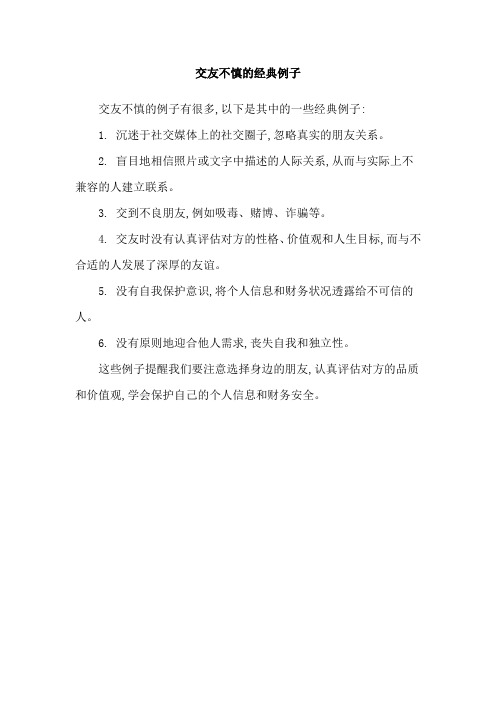 交友不慎的经典例子

交友不慎的例子有很多,以下是其中的一些经典例子:

1. 沉迷于社交媒体上的社交圈子,忽略真实的朋友关系。

2. 盲目地相信照片或文字中描述的人际关系,从而与实际上不兼容的人建立联系。

3. 交到不良朋友,例如吸毒、赌博、诈骗等。

4. 交友时没有认真评估对方的性格、价值观和人生目标,而与不合适的人发展了深厚的友谊。

5. 没有自我保护意识,将个人信息和财务状况透露给不可信的人。

6. 没有原则地迎合他人需求,丧失自我和独立性。

这些例子提醒我们要注意选择身边的朋友,认真评估对方的品质和价值观,学会保护自己的个人信息和财务安全。